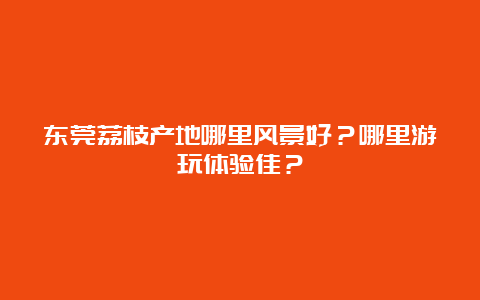 东莞荔枝产地哪里风景好？哪里游玩体验佳？